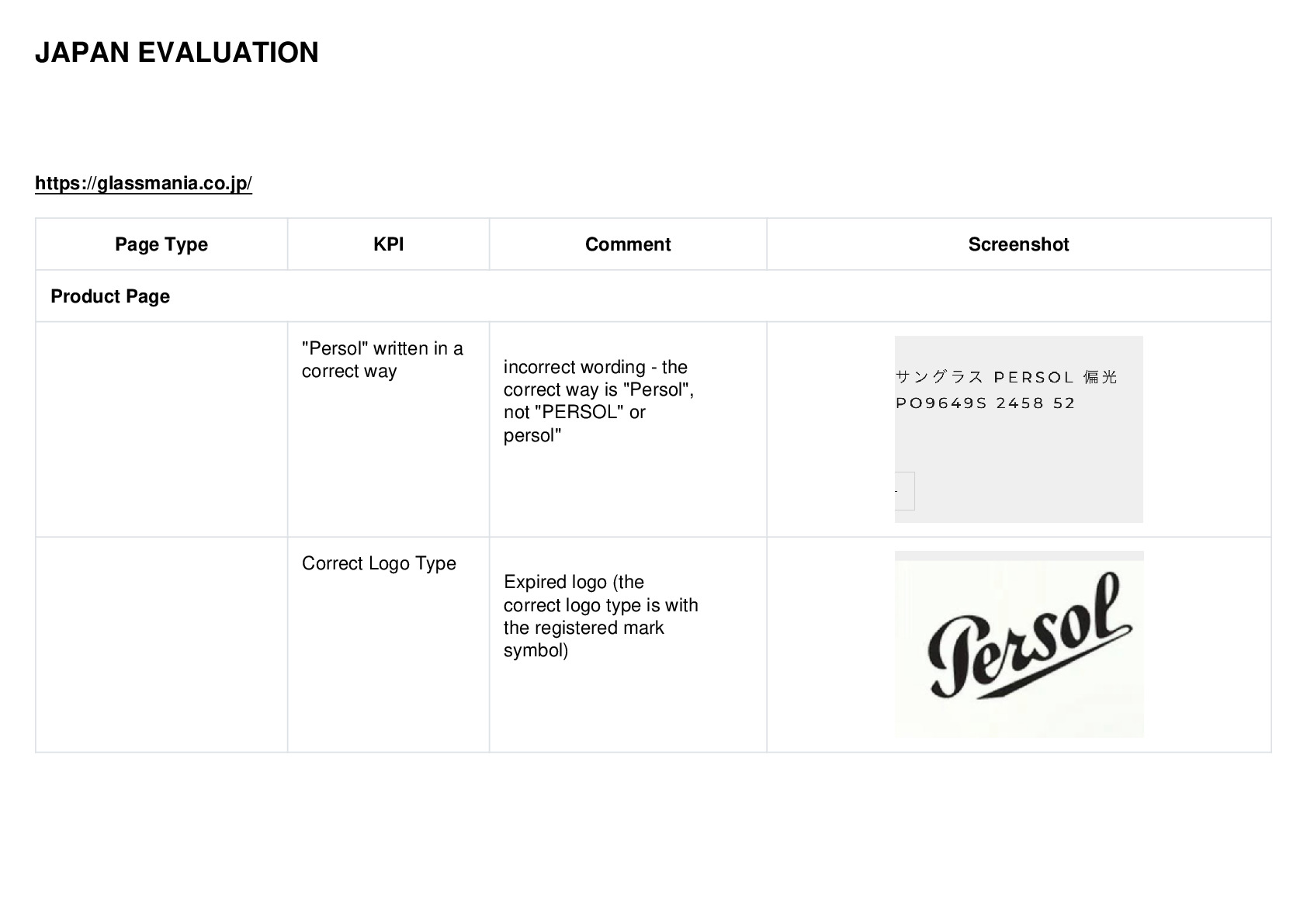 JAPAN EVALUATION

https://glassmania.co.jp/

| Page Type | KPI | Comment | Screenshot |
|---|---|---|---|
| Product Page | | | |
| | "Persol" written in a correct way | incorrect wording - the correct way is "Persol", not "PERSOL" or persol" | サングラス PERSOL 偏光 PO9649S 2458 52 |
| | Correct Logo Type | Expired logo (the correct logo type is with the registered mark symbol) | Persol |